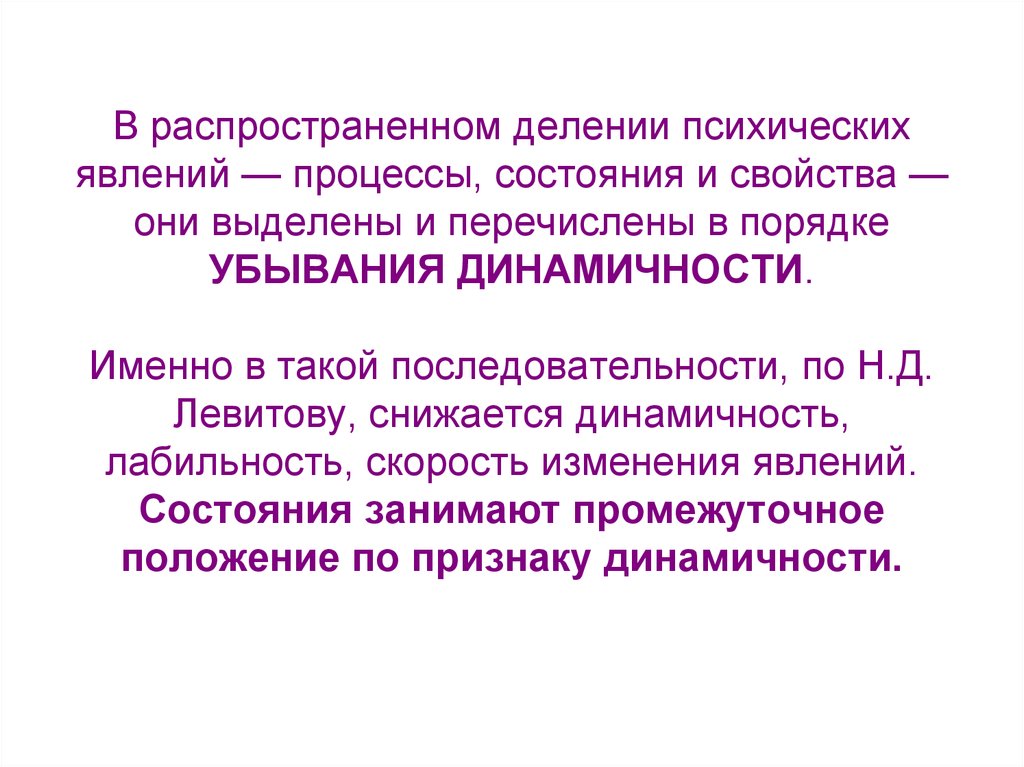 В распространенном делении психических явлений — процессы, состояния и свойства — они выделены и перечислены в порядке УБЫВАНИЯ ДИНАМИЧНОСТИ.

Именно в такой последовательности, по Н.Д. Левитову, снижается динамичность, лабильность, скорость изменения явлений. Состояния занимают промежуточное положение по признаку динамичности.